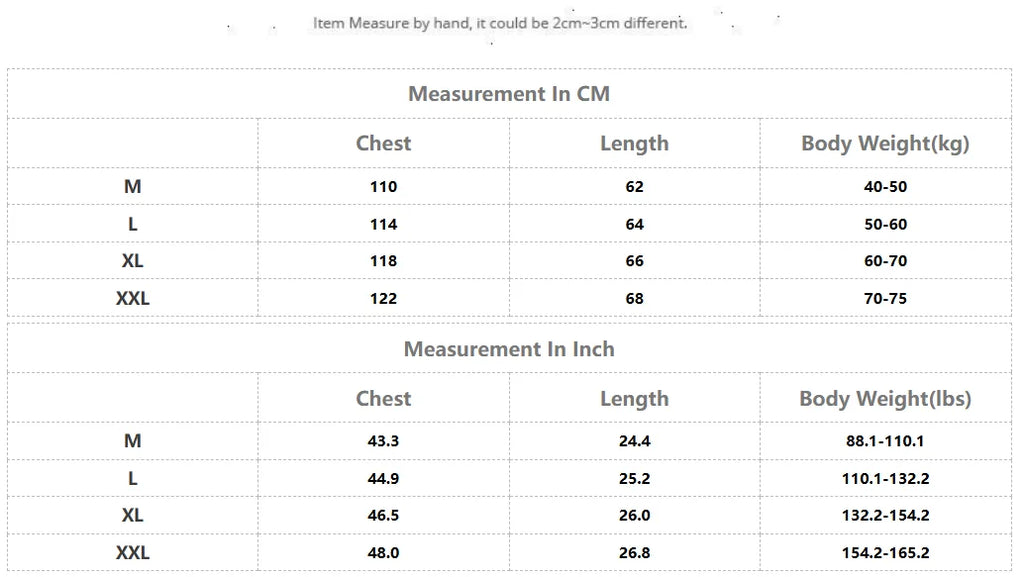 Item Measure by hand, it could be 2cm~3cm different.

Measurement In CM

| | Chest | Length | Body Weight(kg) |
|---|---|---|---|
| M | 110 | 62 | 40-50 |
| L | 114 | 64 | 50-60 |
| XL | 118 | 66 | 60-70 |
| XXL | 122 | 68 | 70-75 |

Measurement In Inch

| | Chest | Length | Body Weight(lbs) |
|---|---|---|---|
| M | 43.3 | 24.4 | 88.1-110.1 |
| L | 44.9 | 25.2 | 110.1-132.2 |
| XL | 46.5 | 26.0 | 132.2-154.2 |
| XXL | 48.0 | 26.8 | 154.2-165.2 |